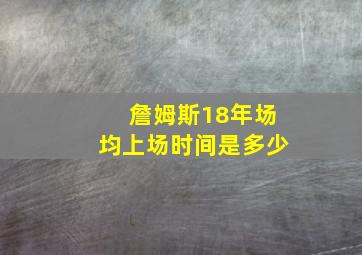 詹姆斯18年场均上场时间是多少